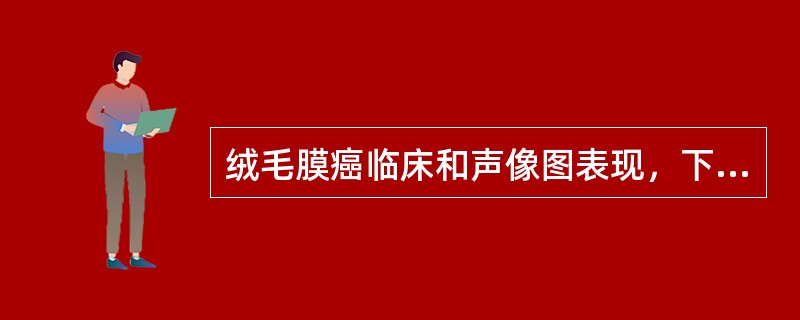 绒毛膜癌临床和声像图表现，下...